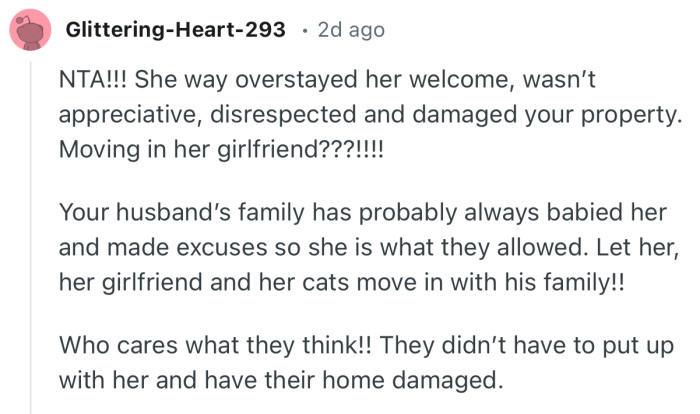 Glittering-Heart-293 · 2d ago

NTA!!! She way overstayed her welcome, wasn't appreciative, disrespected and damaged your property. Moving in her girlfriend???!!!!

Your husband's family has probably always babied her and made excuses so she is what they allowed. Let her, her girlfriend and her cats move in with his family!!

Who cares what they think!! They didn't have to put up with her and have their home damaged.